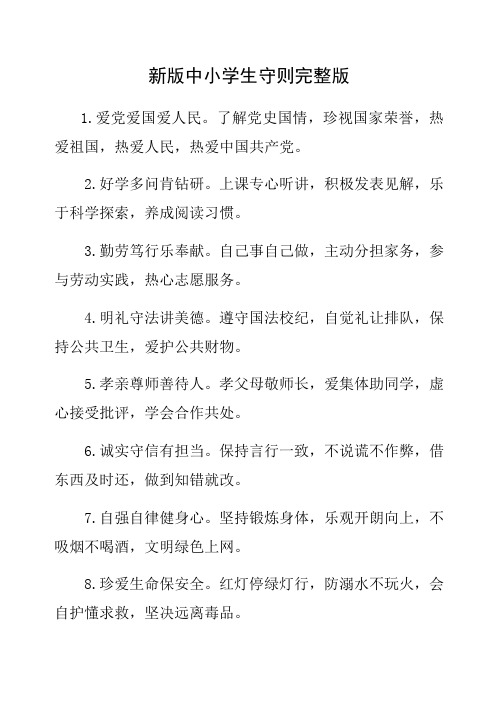 新版中小学生守则完整版

1.爱党爱国爱人民。了解党史国情，珍视国家荣誉，热爱祖国，热爱人民，热爱中国共产党。

2.好学多问肯钻研。上课专心听讲，积极发表见解，乐于科学探索，养成阅读习惯。

3.勤劳笃行乐奉献。自己事自己做，主动分担家务，参与劳动实践，热心志愿服务。

4.明礼守法讲美德。遵守国法校纪，自觉礼让排队，保持公共卫生，爱护公共财物。

5.孝亲尊师善待人。孝父母敬师长，爱集体助同学，虚心接受批评，学会合作共处。

6.诚实守信有担当。保持言行一致，不说谎不作弊，借东西及时还，做到知错就改。

7.自强自律健身心。坚持锻炼身体，乐观开朗向上，不吸烟不喝酒，文明绿色上网。

8.珍爱生命保安全。红灯停绿灯行，防溺水不玩火，会自护懂求救，坚决远离毒品。